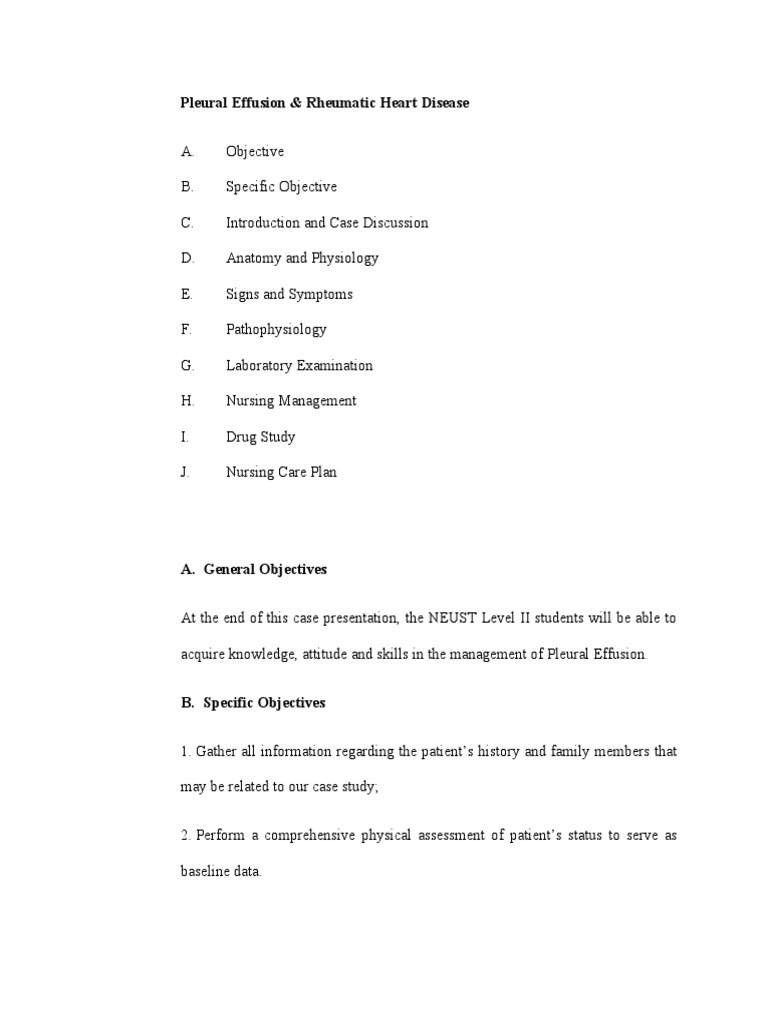 Pleural Effusion & Rheumatic Heart Disease

A. Objective

B. Specific Objective

C. Introduction and Case Discussion

D. Anatomy and Physiology

E. Signs and Symptoms

F. Pathophysiology

G. Laboratory Examination

H. Nursing Management

I. Drug Study

J. Nursing Care Plan

A. General Objectives

At the end of this case presentation, the NEUST Level II students will be able to acquire knowledge, attitude and skills in the management of Pleural Effusion.

B. Specific Objectives

1. Gather all information regarding the patient's history and family members that may be related to our case study;

2. Perform a comprehensive physical assessment of patient's status to serve as baseline data.